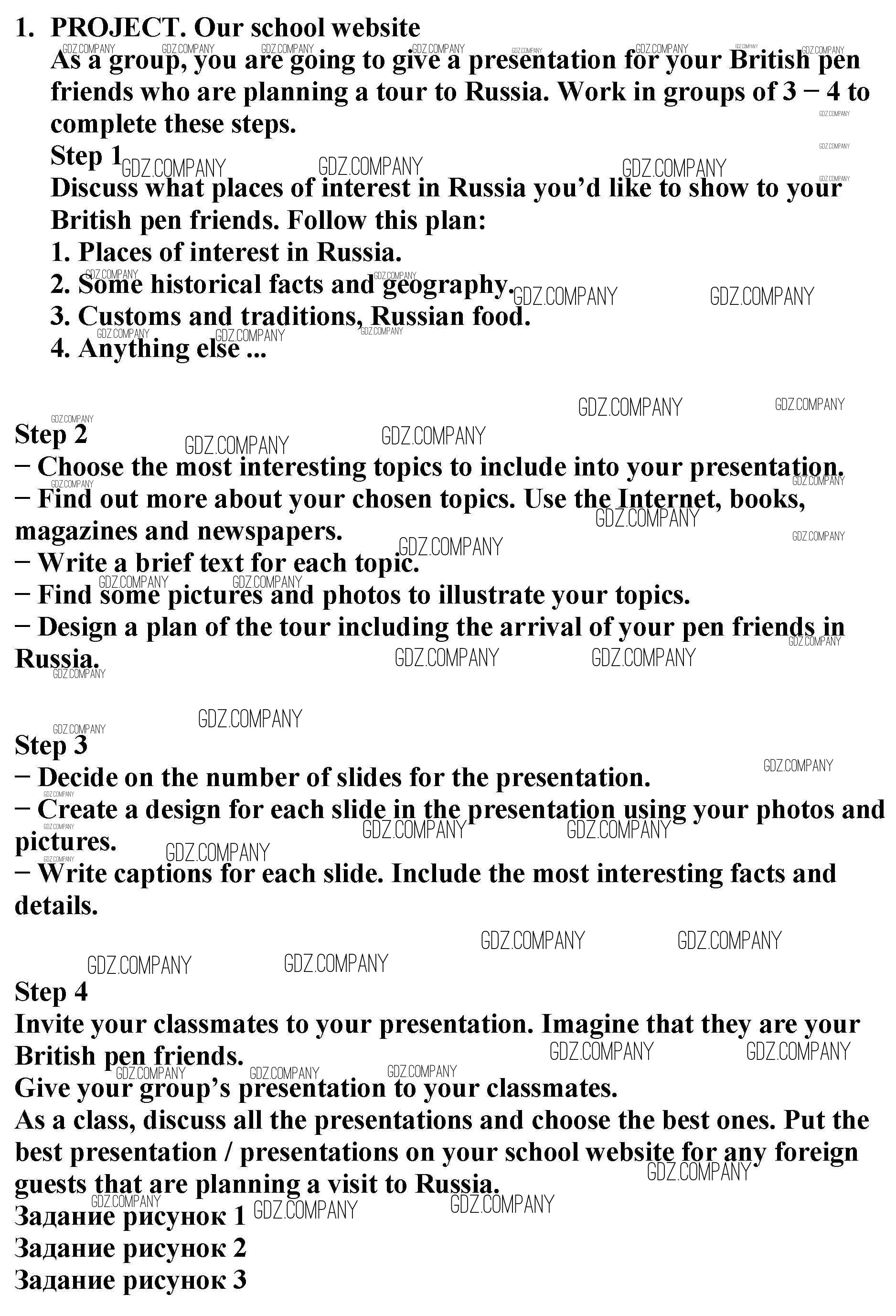 1. PROJECT. Our school website
As a group, you are going to give a presentation for your British pen friends who are planning a tour to Russia. Work in groups of 3 − 4 to complete these steps.
Step 1
Discuss what places of interest in Russia you'd like to show to your British pen friends. Follow this plan:
1. Places of interest in Russia.
2. Some historical facts and geography.
3. Customs and traditions, Russian food.
4. Anything else ...

Step 2
− Choose the most interesting topics to include into your presentation.
− Find out more about your chosen topics. Use the Internet, books, magazines and newspapers.
− Write a brief text for each topic.
− Find some pictures and photos to illustrate your topics.
− Design a plan of the tour including the arrival of your pen friends in Russia.

Step 3
− Decide on the number of slides for the presentation.
− Create a design for each slide in the presentation using your photos and pictures.
− Write captions for each slide. Include the most interesting facts and details.

Step 4
Invite your classmates to your presentation. Imagine that they are your British pen friends.
Give your group's presentation to your classmates.
As a class, discuss all the presentations and choose the best ones. Put the best presentation / presentations on your school website for any foreign guests that are planning a visit to Russia.
Задание рисунок 1
Задание рисунок 2
Задание рисунок 3

GDZ.COMPANY